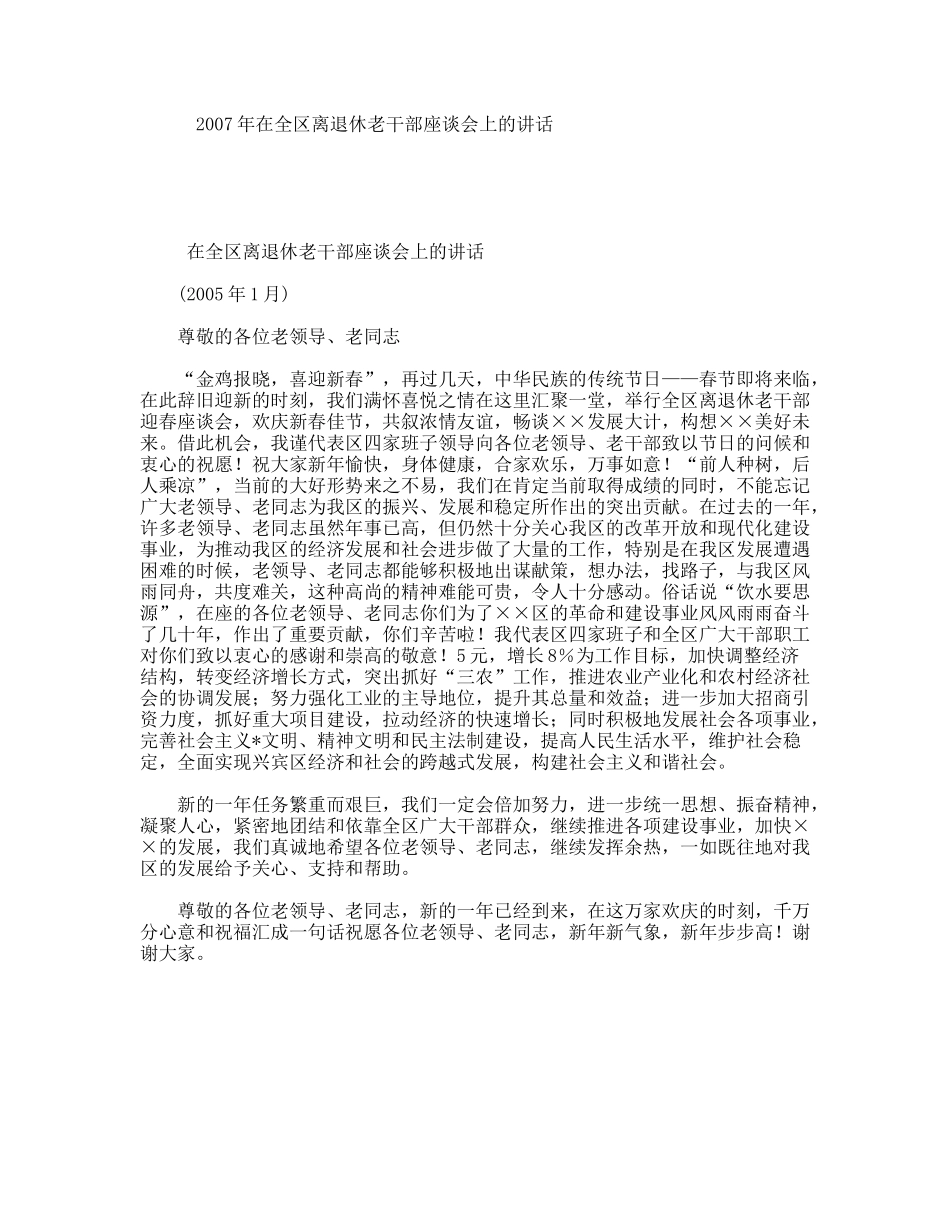 2007年在全区离退休老干部座谈会上的讲话

在全区离退休老干部座谈会上的讲话

(2005年1月)

尊敬的各位老领导、老同志

“金鸡报晓，喜迎新春”，再过几天，中华民族的传统节日——春节即将来临，在此辞旧迎新的时刻，我们满怀喜悦之情在这里汇聚一堂，举行全区离退休老干部迎春座谈会，欢庆新春佳节，共叙浓情友谊，畅谈××发展大计，构想××美好未来。借此机会，我谨代表区四家班子领导向各位老领导、老干部致以节日的问候和衷心的祝愿！祝大家新年愉快，身体健康，合家欢乐，万事如意！“前人种树，后人乘凉”，当前的大好形势来之不易，我们在肯定当前取得成绩的同时，不能忘记广大老领导、老同志为我区的振兴、发展和稳定所作出的突出贡献。在过去的一年，许多老领导、老同志虽然年事已高，但仍然十分关心我区的改革开放和现代化建设事业，为推动我区的经济发展和社会进步做了大量的工作，特别是在我区发展遭遇困难的时候，老领导、老同志都能够积极地出谋献策，想办法，找路子，与我区风雨同舟，共度难关，这种高尚的精神难能可贵，令人十分感动。俗话说“饮水要思源”，在座的各位老领导、老同志你们为了××区的革命和建设事业风风雨雨奋斗了几十年，作出了重要贡献，你们辛苦啦！我代表区四家班子和全区广大干部职工对你们致以衷心的感谢和崇高的敬意！5元，增长8%为工作目标，加快调整经济结构，转变经济增长方式，突出抓好“三农”工作，推进农业产业化和农村经济社会的协调发展；努力强化工业的主导地位，提升其总量和效益；进一步加大招商引资力度，抓好重大项目建设，拉动经济的快速增长；同时积极地发展社会各项事业，完善社会主义*文明、精神文明和民主法制建设，提高人民生活水平，维护社会稳定，全面实现兴宾区经济和社会的跨越式发展，构建社会主义和谐社会。

新的一年任务繁重而艰巨，我们一定会倍加努力，进一步统一思想、振奋精神，凝聚人心，紧密地团结和依靠全区广大干部群众，继续推进各项建设事业，加快××的发展，我们真诚地希望各位老领导、老同志，继续发挥余热，一如既往地对我区的发展给予关心、支持和帮助。

尊敬的各位老领导、老同志，新的一年已经到来，在这万家欢庆的时刻，千万分心意和祝福汇成一句话祝愿各位老领导、老同志，新年新气象，新年步步高！谢谢大家。